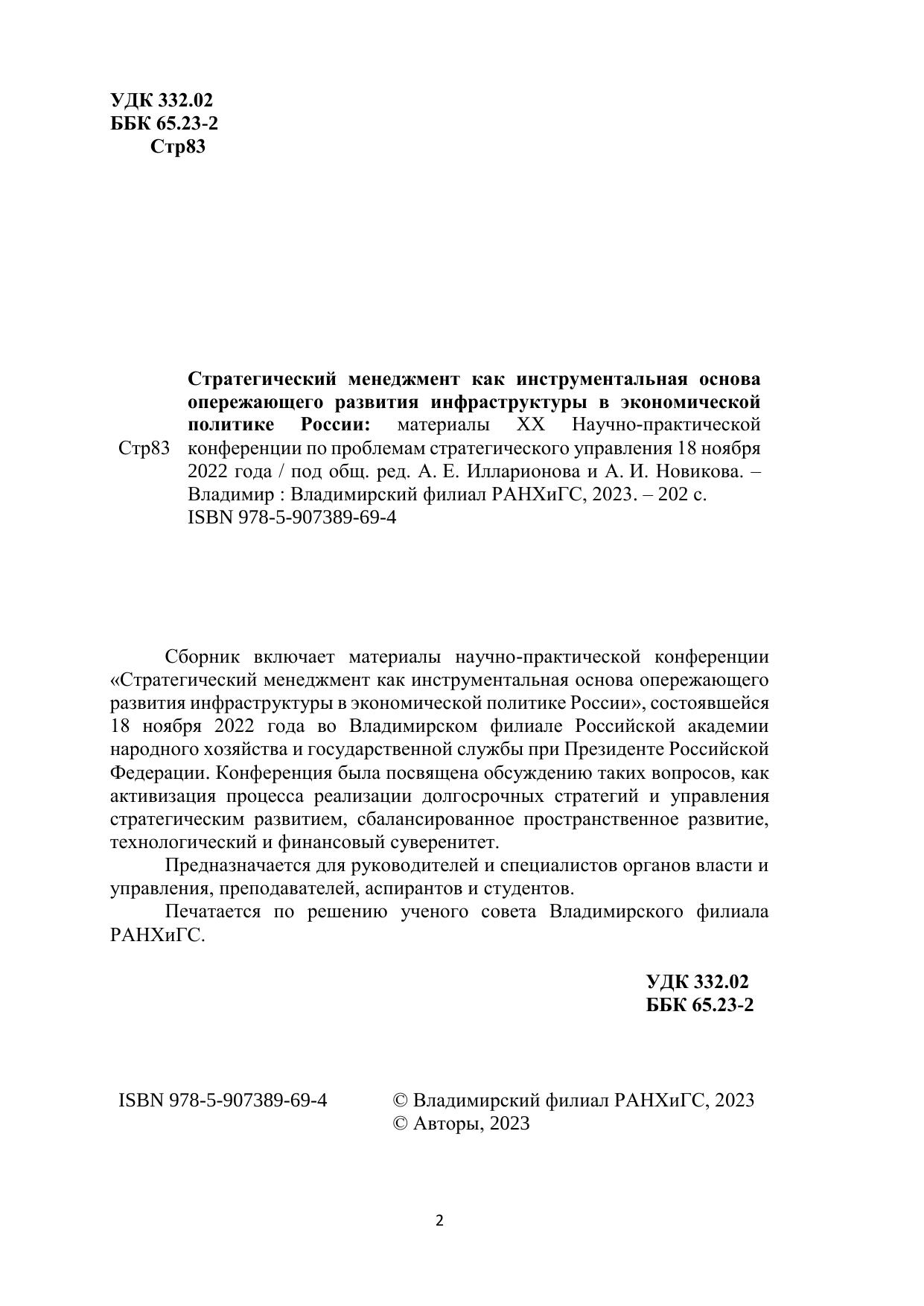 УДК 332.02
ББК 65.23-2
Стр83

Стр83

Стратегический менеджмент как инструментальная основа опережающего развития инфраструктуры в экономической политике России: материалы XX Научно-практической конференции по проблемам стратегического управления 18 ноября 2022 года / под общ. ред. А. Е. Илларионова и А. И. Новикова. – Владимир : Владимирский филиал РАНХиГС, 2023. – 202 с.
ISBN 978-5-907389-69-4

Сборник включает материалы научно-практической конференции «Стратегический менеджмент как инструментальная основа опережающего развития инфраструктуры в экономической политике России», состоявшейся 18 ноября 2022 года во Владимирском филиале Российской академии народного хозяйства и государственной службы при Президенте Российской Федерации. Конференция была посвящена обсуждению таких вопросов, как активизация процесса реализации долгосрочных стратегий и управления стратегическим развитием, сбалансированное пространственное развитие, технологический и финансовый суверенитет.

Предназначается для руководителей и специалистов органов власти и управления, преподавателей, аспирантов и студентов.

Печатается по решению ученого совета Владимирского филиала РАНХиГС.

УДК 332.02
ББК 65.23-2

ISBN 978-5-907389-69-4

© Владимирский филиал РАНХиГС, 2023
© Авторы, 2023

2